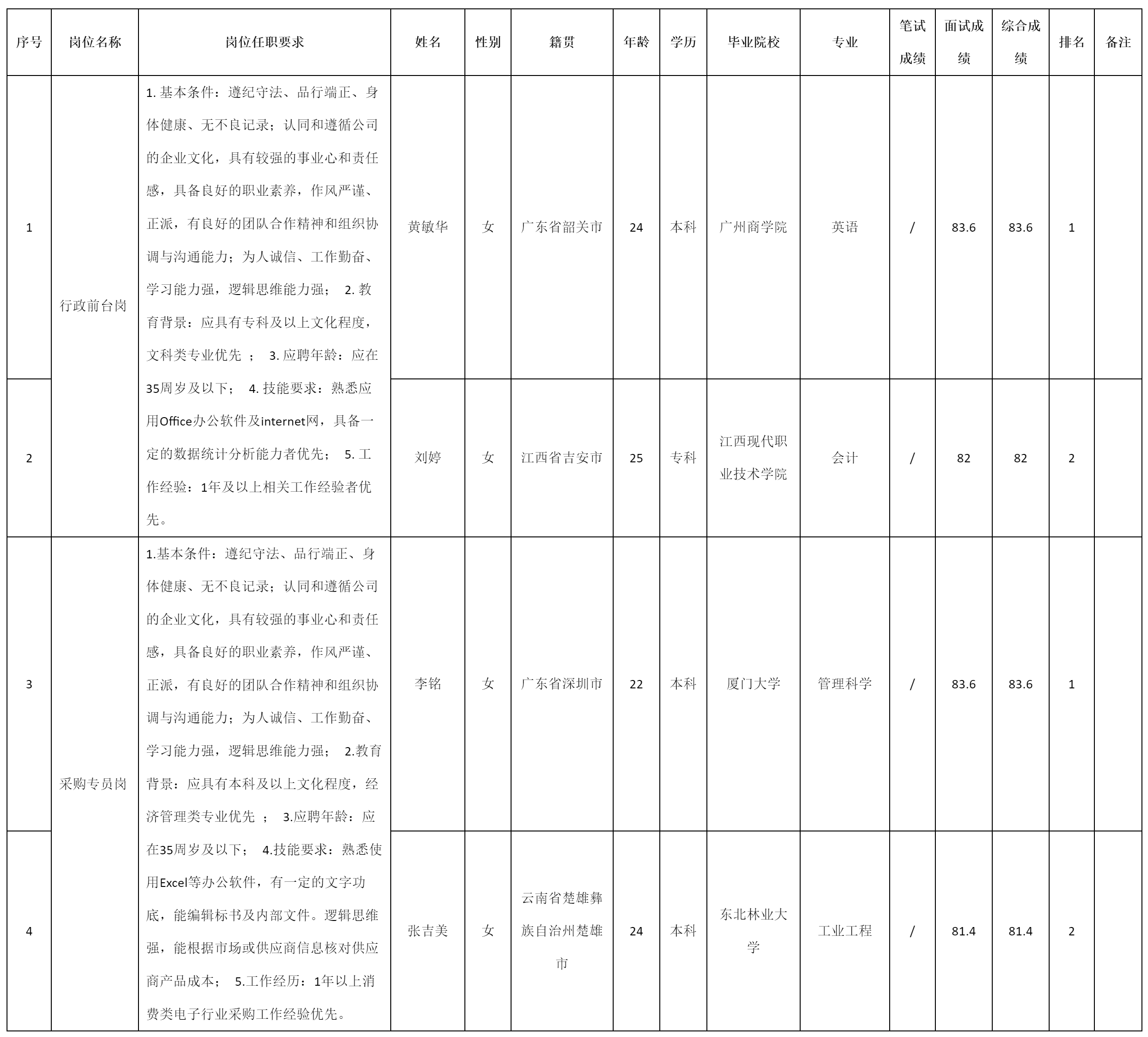 | 序号 | 岗位名称 | 岗位任职要求 | 姓名 | 性别 | 籍贯 | 年龄 | 学历 | 毕业院校 | 专业 | 笔试成绩 | 面试成绩 | 综合成绩 | 排名 | 备注 |
|---|---|---|---|---|---|---|---|---|---|---|---|---|---|---|
| 1 | 行政前台岗 | 1. 基本条件：遵纪守法、品行端正、身体健康、无不良记录；认同和遵循公司的企业文化，具有较强的事业心和责任感，具备良好的职业素养，作风严谨、正派，有良好的团队合作精神和组织协调与沟通能力；为人诚信、工作勤奋、学习能力强，逻辑思维能力强； 2. 教育背景：应具有专科及以上文化程度，文科类专业优先 ； 3. 应聘年龄：应在35周岁及以下； 4. 技能要求：熟悉应用Office办公软件及internet网，具备一定的数据统计分析能力者优先； 5. 工作经验：1年及以上相关工作经验者优先。 | 黄敏华 | 女 | 广东省韶关市 | 24 | 本科 | 广州商学院 | 英语 | / | 83.6 | 83.6 | 1 | |
| 2 | | | 刘婷 | 女 | 江西省吉安市 | 25 | 专科 | 江西现代职业技术学院 | 会计 | / | 82 | 82 | 2 | |
| 3 | 采购专员岗 | 1.基本条件：遵纪守法、品行端正、身体健康、无不良记录；认同和遵循公司的企业文化，具有较强的事业心和责任感，具备良好的职业素养，作风严谨、正派，有良好的团队合作精神和组织协调与沟通能力；为人诚信、工作勤奋、学习能力强，逻辑思维能力强； 2.教育背景：应具有本科及以上文化程度，经济管理类专业优先 ； 3.应聘年龄：应在35周岁及以下； 4.技能要求：熟悉使用Excel等办公软件，有一定的文字功底，能编辑标书及内部文件。逻辑思维强，能根据市场或供应商信息核对供应商产品成本； 5.工作经历：1年以上消费类电子行业采购工作经验优先。 | 李铭 | 女 | 广东省深圳市 | 22 | 本科 | 厦门大学 | 管理科学 | / | 83.6 | 83.6 | 1 | |
| 4 | | | 张吉美 | 女 | 云南省楚雄彝族自治州楚雄市 | 24 | 本科 | 东北林业大学 | 工业工程 | / | 81.4 | 81.4 | 2 | |